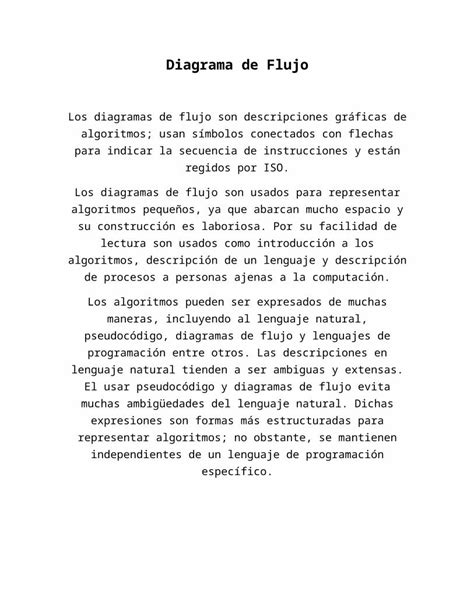 Diagrama de Flujo

Los diagramas de flujo son descripciones gráficas de algoritmos; usan símbolos conectados con flechas para indicar la secuencia de instrucciones y están regidos por ISO.

Los diagramas de flujo son usados para representar algoritmos pequeños, ya que abarcan mucho espacio y su construcción es laboriosa. Por su facilidad de lectura son usados como introducción a los algoritmos, descripción de un lenguaje y descripción de procesos a personas ajenas a la computación.

Los algoritmos pueden ser expresados de muchas maneras, incluyendo al lenguaje natural, pseudocódigo, diagramas de flujo y lenguajes de programación entre otros. Las descripciones en lenguaje natural tienden a ser ambiguas y extensas. El usar pseudocódigo y diagramas de flujo evita muchas ambigüedades del lenguaje natural. Dichas expresiones son formas más estructuradas para representar algoritmos; no obstante, se mantienen independientes de un lenguaje de programación específico.